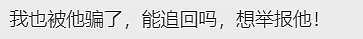 我也被他骗了，能追回吗，想举报他！